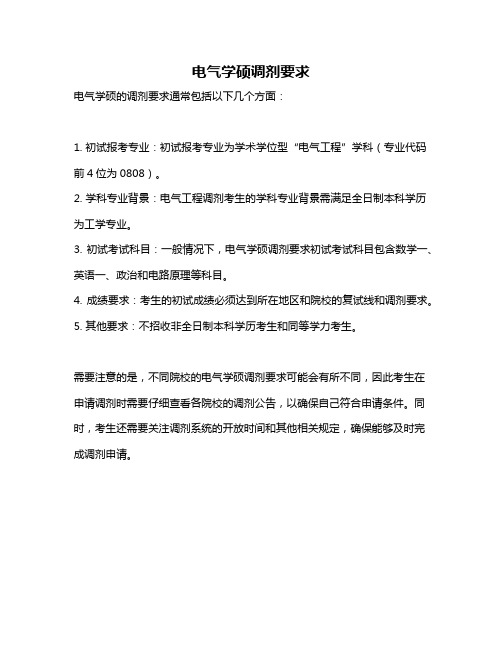 电气学硕调剂要求

电气学硕的调剂要求通常包括以下几个方面：

1. 初试报考专业：初试报考专业为学术学位型"电气工程"学科（专业代码前 4 位为 0808）。

2. 学科专业背景：电气工程调剂考生的学科专业背景需满足全日制本科学历为工学专业。

3. 初试考试科目：一般情况下，电气学硕调剂要求初试考试科目包含数学一、英语一、政治和电路原理等科目。

4. 成绩要求：考生的初试成绩必须达到所在地区和院校的复试线和调剂要求。

5. 其他要求：不招收非全日制本科学历考生和同等学力考生。

需要注意的是，不同院校的电气学硕调剂要求可能会有所不同，因此考生在申请调剂时需要仔细查看各院校的调剂公告，以确保自己符合申请条件。同时，考生还需要关注调剂系统的开放时间和其他相关规定，确保能够及时完成调剂申请。